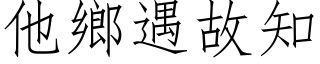 他鄉遇故知